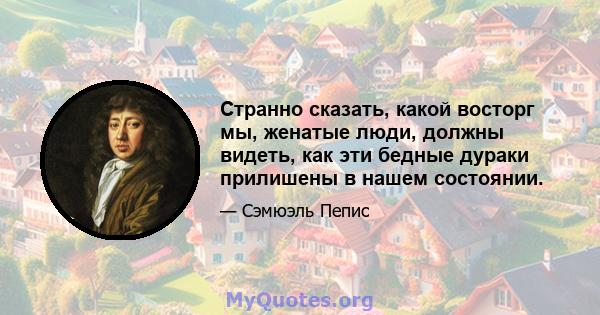 Странно сказать, какой восторг мы, женатые люди, должны видеть, как эти бедные дураки прилишены в нашем состоянии.

— Сэмюэль Пепис

MyQuotes.org